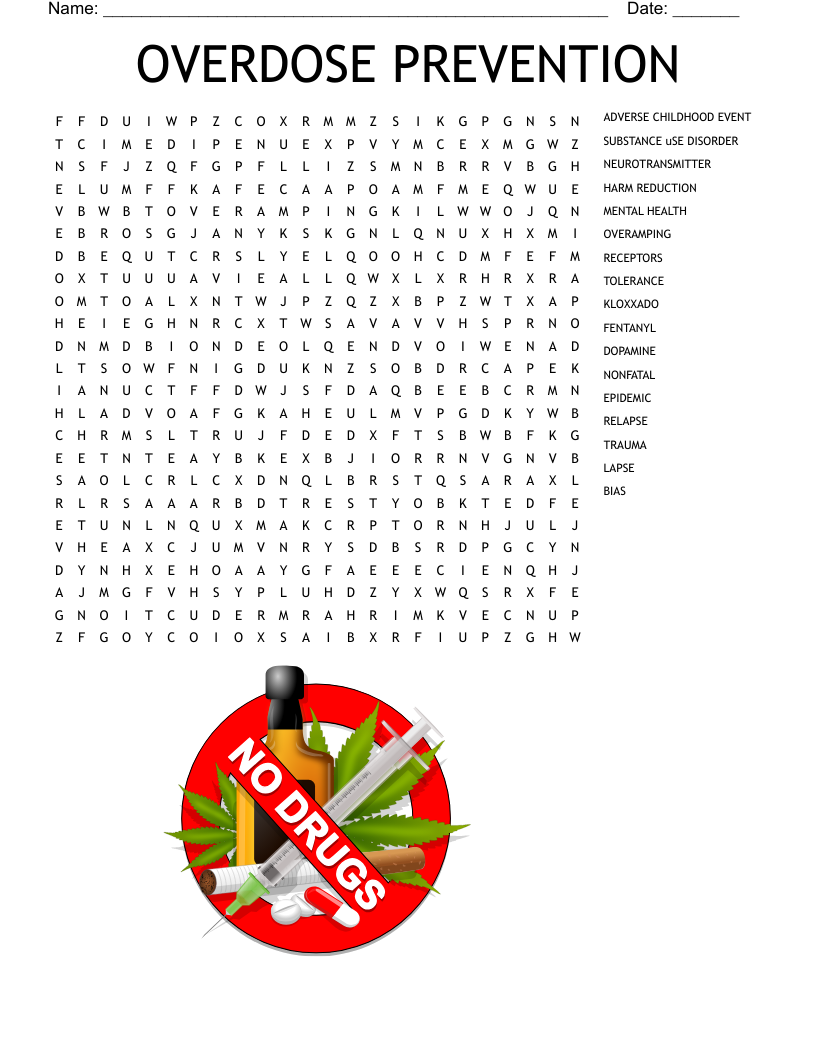 Name: ____ Date: ____

OVERDOSE PREVENTION

F F D U I W P Z C O X R M M Z S I K G P G N S N
T C I M E D I P E N U E X P V Y M C E X M G W Z
N S F J Z Q F G P F L L I Z S M N B R R V B G H
E L U M F F K A F E C A A P O A M F M E Q W U E
V B W B T O V E R A M P I N G K I L W W O J Q N
E B R O S G J A N Y K S K G N L Q N U X H X M I
D B E Q U T C R S L Y E L Q O O H C D M F E F M
O X T U U U A V I E A L L Q W X L X R H R X R A
O M T O A L X N T W J P Z Q Z X B P Z W T X A P
H E I E G H N R C X T W S A V A V V H S P R N O
D N M D B I O N D E O L Q E N D V O I W E N A D
L T S O W F N I G D U K N Z S O B D R C A P E K
I A N U C T F F D W J S F D A Q B E E B C R M N
H L A D V O A F G K A H E U L M V P G D K Y W B
C H R M S L T R U J F D E D X F T S B W B F K G
E E T N T E A Y B K E X B J I O R R N V G N V B
S A O L C R L C X D N Q L B R S T Q S A R A X L
R L R S A A A R B D T R E S T Y O B K T E D F E
E T U N L N Q U X M A K C R P T O R N H J U L J
V H E A X C J U M V N R Y S D B S R D P G C Y N
D Y N H X E H O A A Y G F A E E E C I E N Q H J
A J M G F V H S Y P L U H D Z Y X W Q S R X F E
G N O I T C U D E R M R A H R I M K V E C N U P
Z F G O Y C O I O X S A I B X R F I U P Z G H W

ADVERSE CHILDHOOD EVENT
SUBSTANCE uSE DISORDER
NEUROTRANSMITTER
HARM REDUCTION
MENTAL HEALTH
OVERAMPING
RECEPTORS
TOLERANCE
KLOXXADO
FENTANYL
DOPAMINE
NONFATAL
EPIDEMIC
RELAPSE
TRAUMA
LAPSE
BIAS

NO DRUGS